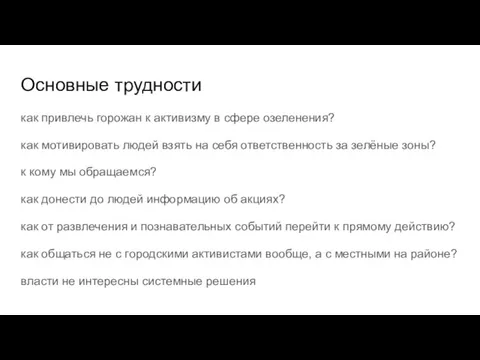 Основные трудности

как привлечь горожан к активизму в сфере озеленения?

как мотивировать людей взять на себя ответственность за зелёные зоны?

к кому мы обращаемся?

как донести до людей информацию об акциях?

как от развлечения и познавательных событий перейти к прямому действию?

как общаться не с городскими активистами вообще, а с местными на районе?

власти не интересны системные решения